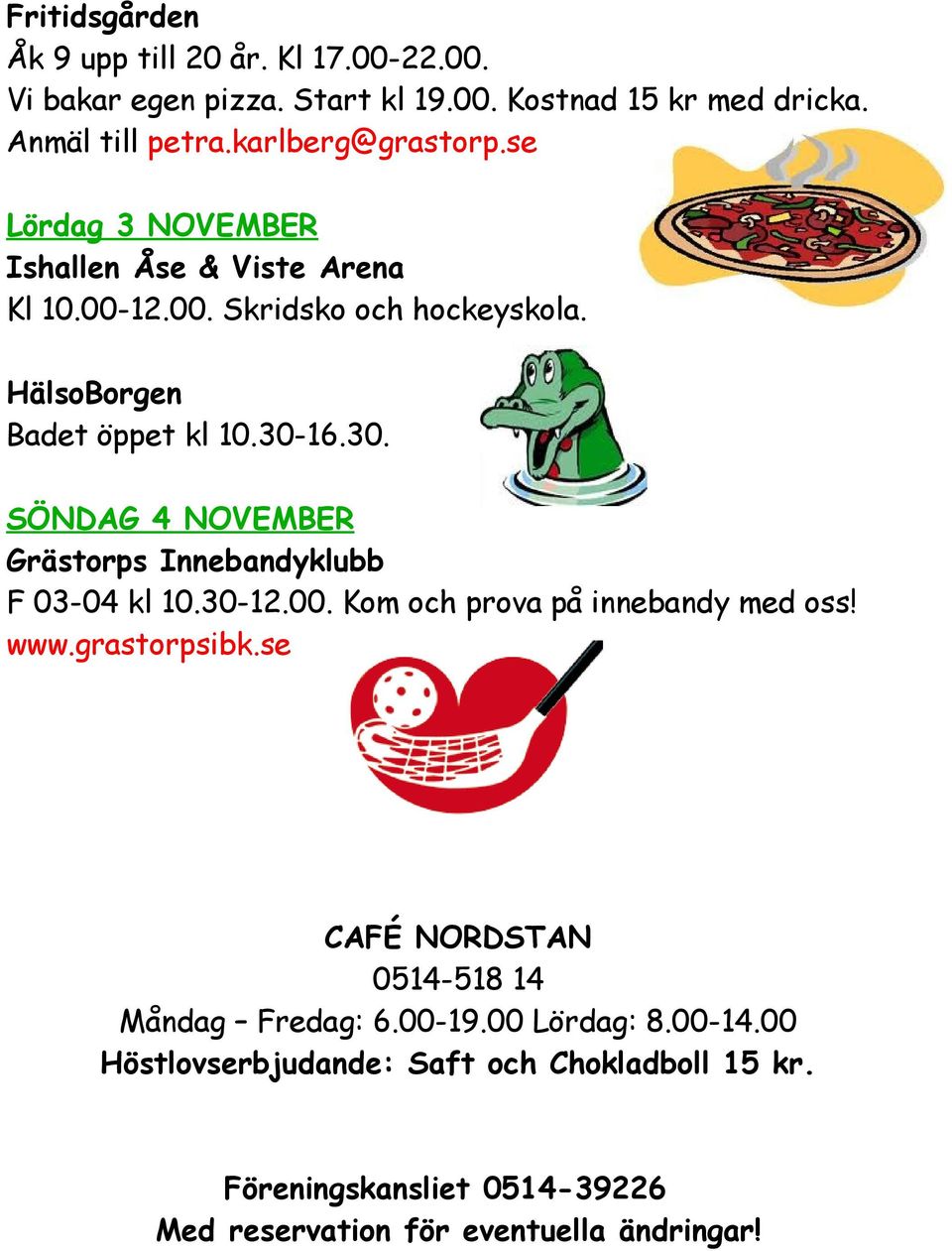 Fritidsgården
Åk 9 upp till 20 år. Kl 17.00-22.00.
Vi bakar egen pizza. Start kl 19.00. Kostnad 15 kr med dricka.
Anmäl till petra.karlberg@grastorp.se

Lördag 3 NOVEMBER
Ishallen Åse & Viste Arena
Kl 10.00-12.00. Skridsko och hockeyskola.

HälsoBorgen
Badet öppet kl 10.30-16.30.

SÖNDAG 4 NOVEMBER
Grästorps Innebandyklubb
F 03-04 kl 10.30-12.00. Kom och prova på innebandy med oss!
www.grastorpsibk.se

CAFÉ NORDSTAN
0514-518 14
Måndag – Fredag: 6.00-19.00 Lördag: 8.00-14.00
Höstlovserbjudande: Saft och Chokladboll 15 kr.

Föreningskansliet 0514-39226
Med reservation för eventuella ändringar!